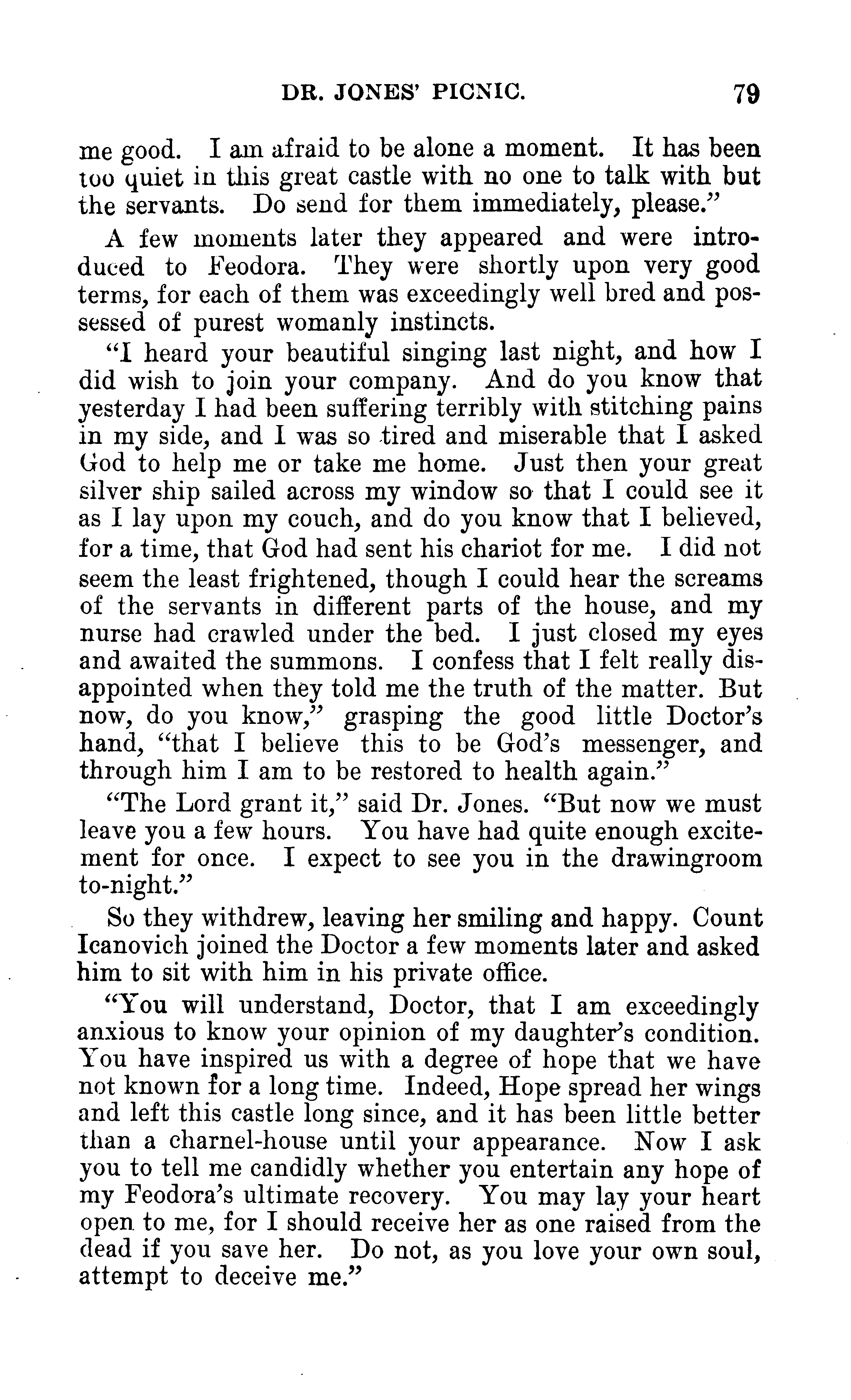 DR. JONES' PICNIC. 79

me good. I am afraid to be alone a moment. It has been too quiet in this great castle with no one to talk with but the servants. Do send for them immediately, please."

A few moments later they appeared and were introduced to Feodora. They were shortly upon very good terms, for each of them was exceedingly well bred and possessed of purest womanly instincts.

"I heard your beautiful singing last night, and how I did wish to join your company. And do you know that yesterday I had been suffering terribly with stitching pains in my side, and I was so tired and miserable that I asked God to help me or take me home. Just then your great silver ship sailed across my window so that I could see it as I lay upon my couch, and do you know that I believed, for a time, that God had sent his chariot for me. I did not seem the least frightened, though I could hear the screams of the servants in different parts of the house, and my nurse had crawled under the bed. I just closed my eyes and awaited the summons. I confess that I felt really disappointed when they told me the truth of the matter. But now, do you know," grasping the good little Doctor's hand, "that I believe this to be God's messenger, and through him I am to be restored to health again."

"The Lord grant it," said Dr. Jones. "But now we must leave you a few hours. You have had quite enough excitement for once. I expect to see you in the drawingroom to-night."

So they withdrew, leaving her smiling and happy. Count Icanovich joined the Doctor a few moments later and asked him to sit with him in his private office.

"You will understand, Doctor, that I am exceedingly anxious to know your opinion of my daughter's condition. You have inspired us with a degree of hope that we have not known for a long time. Indeed, Hope spread her wings and left this castle long since, and it has been little better than a charnel-house until your appearance. Now I ask you to tell me candidly whether you entertain any hope of my Feodora's ultimate recovery. You may lay your heart open to me, for I should receive her as one raised from the dead if you save her. Do not, as you love your own soul, attempt to deceive me."